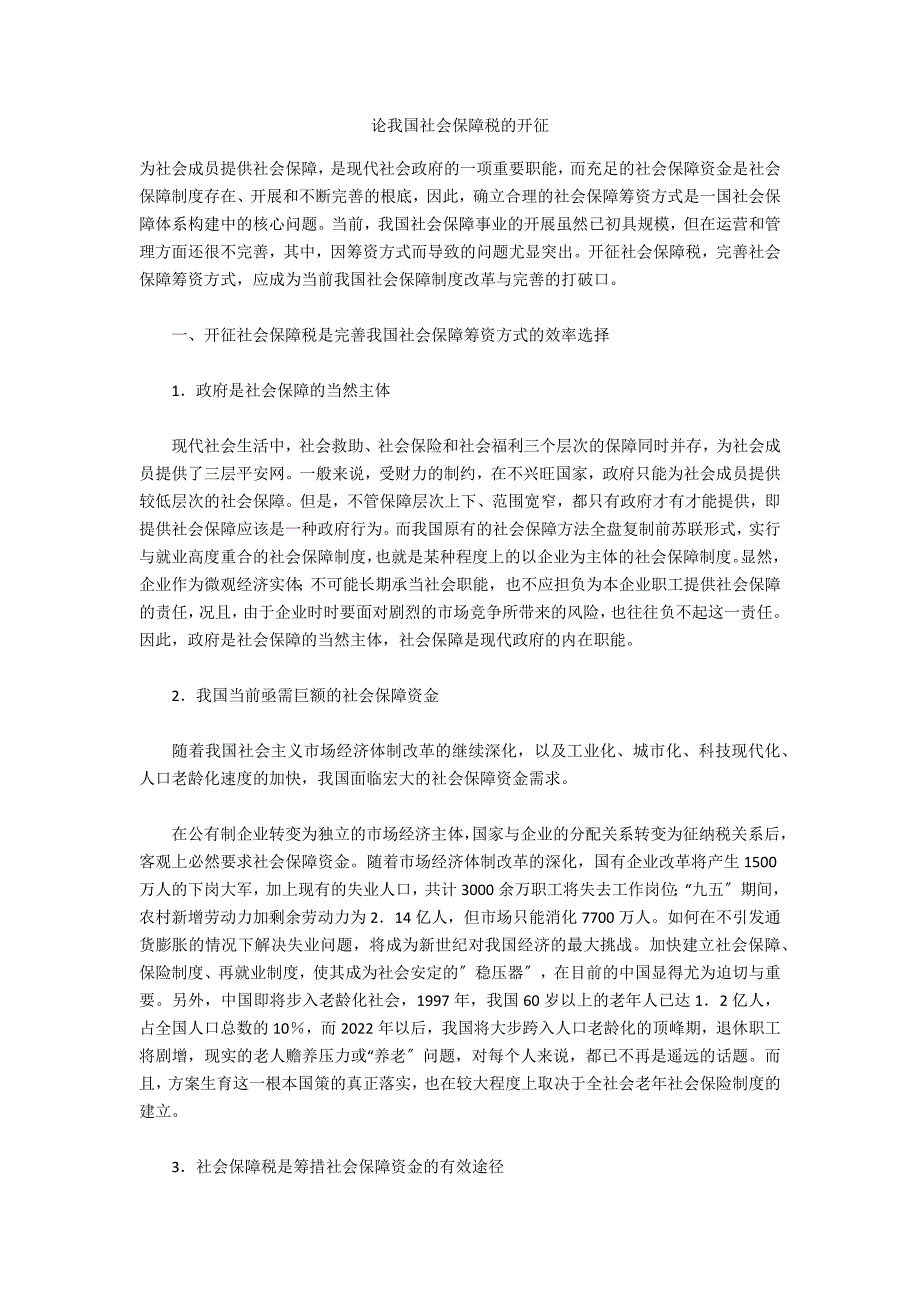 论我国社会保障税的开征

为社会成员提供社会保障，是现代社会政府的一项重要职能，而充足的社会保障资金是社会保障制度存在、开展和不断完善的根底，因此，确立合理的社会保障筹资方式是一国社会保障体系构建中的核心问题。当前，我国社会保障事业的开展虽然已初具规模，但在运营和管理方面还很不完善，其中，因筹资方式而导致的问题尤显突出。开征社会保障税，完善社会保障筹资方式，应成为当前我国社会保障制度改革与完善的打破口。

一、开征社会保障税是完善我国社会保障筹资方式的效率选择

1．政府是社会保障的当然主体

现代社会生活中，社会救助、社会保险和社会福利三个层次的保障同时并存，为社会成员提供了三层平安网。一般来说，受财力的制约，在不兴旺国家，政府只能为社会成员提供较低层次的社会保障。但是，不管保障层次上下、范围宽窄，都只有政府才有才能提供，即提供社会保障应该是一种政府行为。而我国原有的社会保障方法全盘复制前苏联形式，实行与就业高度重合的社会保障制度，也就是某种程度上的以企业为主体的社会保障制度。显然，企业作为微观经济实体，不可能长期承当社会职能，也不应担负为本企业职工提供社会保障的责任，况且，由于企业时时要面对剧烈的市场竞争所带来的风险，也往往负不起这一责任。因此，政府是社会保障的当然主体，社会保障是现代政府的内在职能。

2．我国当前亟需巨额的社会保障资金

随着我国社会主义市场经济体制改革的继续深化，以及工业化、城市化、科技现代化、人口老龄化速度的加快，我国面临宏大的社会保障资金需求。

在公有制企业转变为独立的市场经济主体，国家与企业的分配关系转变为征纳税关系后，客观上必然要求社会保障资金。随着市场经济体制改革的深化，国有企业改革将产生1500万人的下岗大军，加上现有的失业人口，共计3000余万职工将失去工作岗位；“九五″期间，农村新增劳动力加剩余劳动力为2．14亿人，但市场只能消化7700万人。如何在不引发通货膨胀的情况下解决失业问题，将成为新世纪对我国经济的最大挑战。加快建立社会保障、保险制度、再就业制度，使其成为社会安定的″稳压器″，在目前的中国显得尤为迫切与重要。另外，中国即将步入老龄化社会，1997年，我国60岁以上的老年人已达1．2亿人，占全国人口总数的10％，而2022年以后，我国将大步跨入人口老龄化的顶峰期，退休职工将剧增，现实的老人赡养压力或“养老″问题，对每个人来说，都已不再是遥远的话题。而且，方案生育这一根本国策的真正落实，也在较大程度上取决于全社会老年社会保险制度的建立。

3．社会保障税是筹措社会保障资金的有效途径